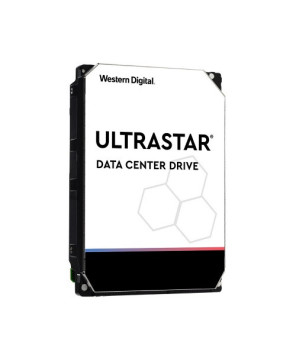 Western Digital.

ULTRASTAR®

DATA CENTER DRIVE